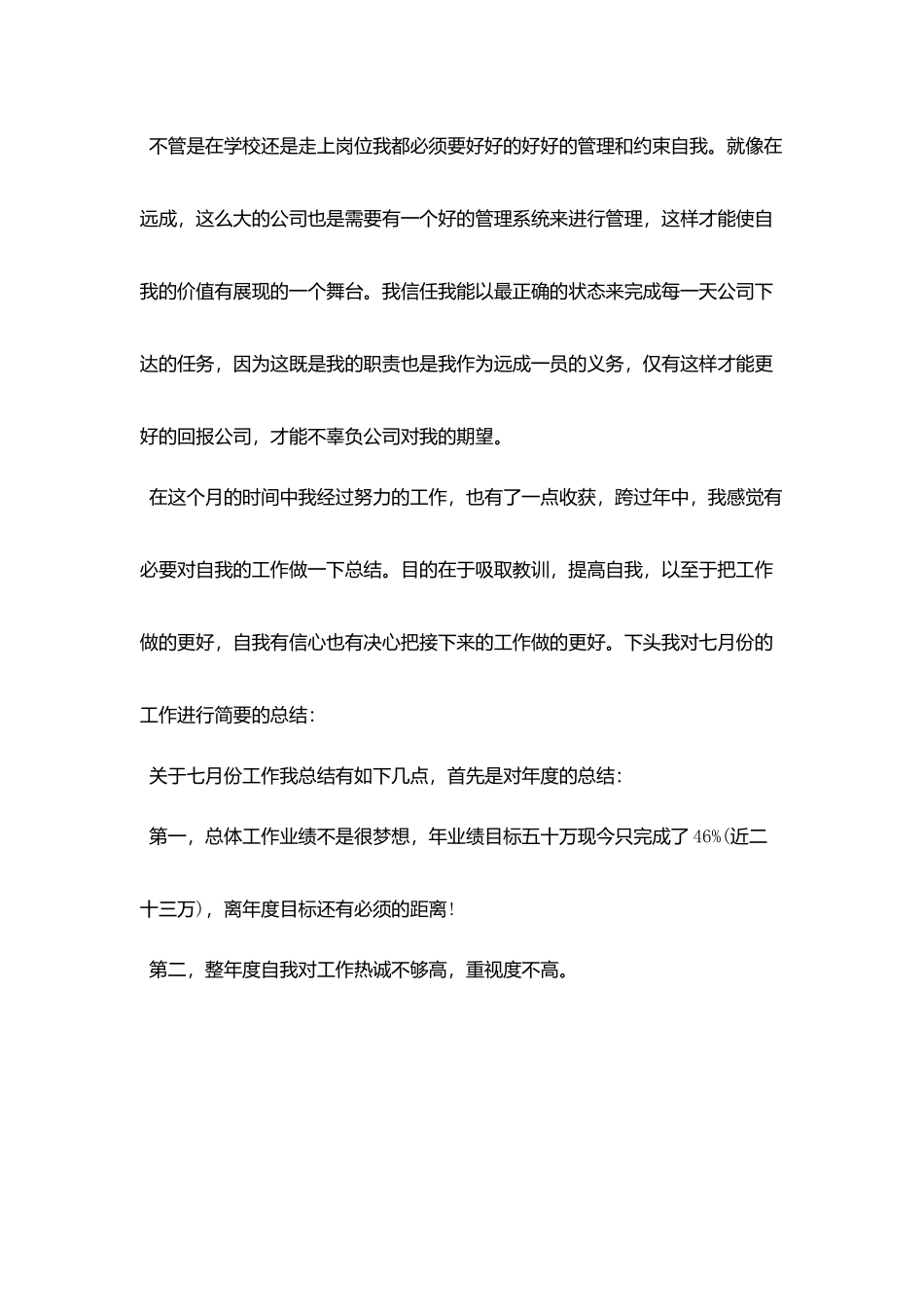 不管是在学校还是走上岗位我都必须要好好的好好的管理和约束自我。就像在远成，这么大的公司也是需要有一个好的管理系统来进行管理，这样才能使自我的价值有展现的一个舞台。我信任我能以最正确的状态来完成每一天公司下达的任务，因为这既是我的职责也是我作为远成一员的义务，仅有这样才能更好的回报公司，才能不辜负公司对我的期望。

在这个月的时间中我经过努力的工作，也有了一点收获，跨过年中，我感觉有必要对自我的工作做一下总结。目的在于吸取教训，提高自我，以至于把工作做的更好，自我有信心也有决心把接下来的工作做的更好。下头我对七月份的工作进行简要的总结：

关于七月份工作我总结有如下几点，首先是对年度的总结：

第一，总体工作业绩不是很梦想，年业绩目标五十万现今只完成了46%(近二十三万)，离年度目标还有必须的距离！

第二，整年度自我对工作热诚不够高，重视度不高。